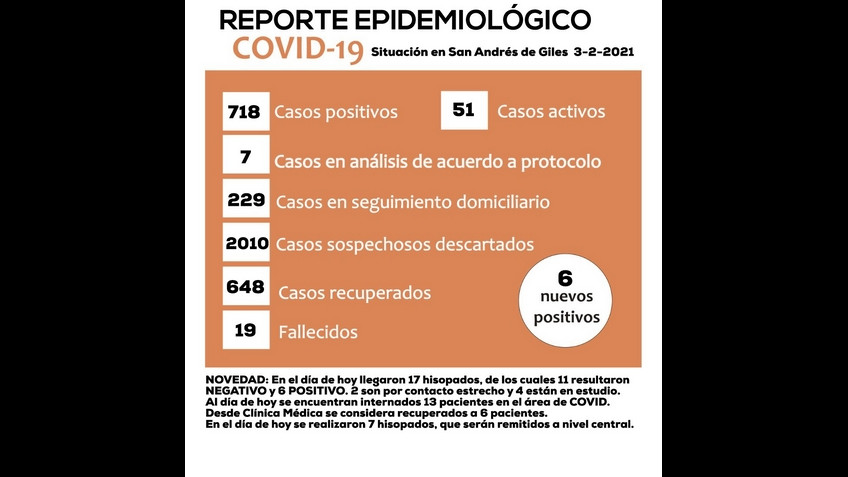 REPORTE EPIDEMIOLÓGICO
COVID-19 Situación en San Andrés de Giles 3-2-2021

718 Casos positivos
51 Casos activos
7 Casos en análisis de acuerdo a protocolo
229 Casos en seguimiento domiciliario
2010 Casos sospechosos descartados
648 Casos recuperados
19 Fallecidos

6 nuevos positivos

NOVEDAD: En el día de hoy llegaron 17 hisopados, de los cuales 11 resultaron NEGATIVO y 6 POSITIVO. 2 son por contacto estrecho y 4 están en estudio. Al día de hoy se encuentran internados 13 pacientes en el área de COVID. Desde Clínica Médica se considera recuperados a 6 pacientes. En el día de hoy se realizaron 7 hisopados, que serán remitidos a nivel central.